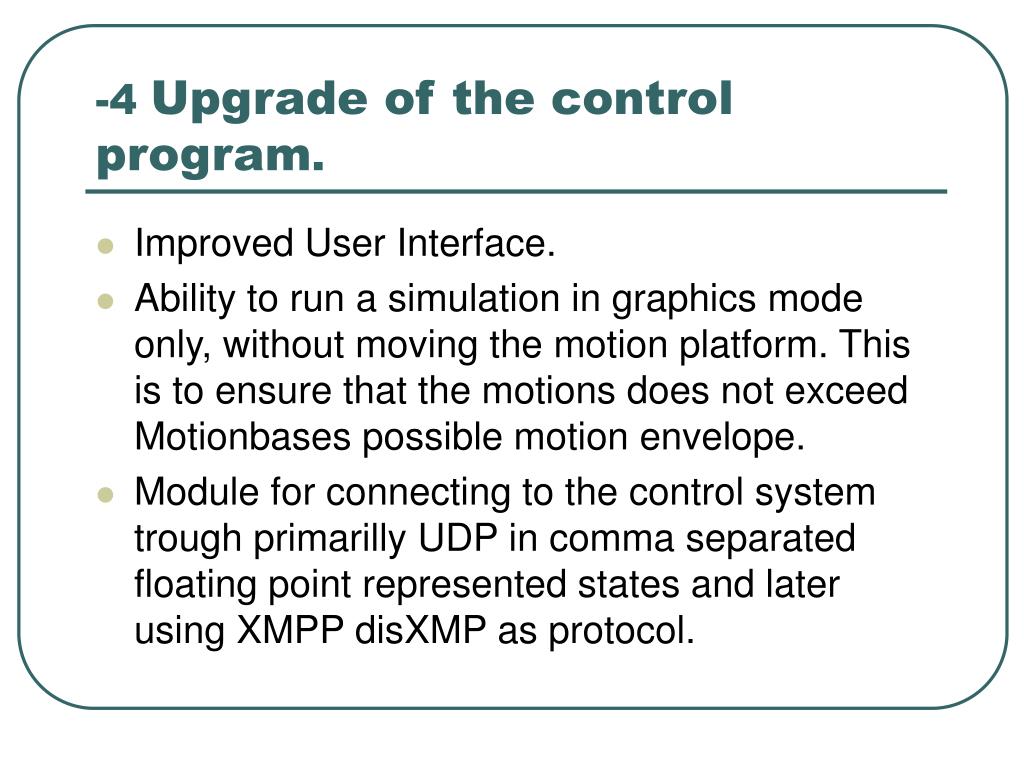 -4 Upgrade of the control program.

- Improved User Interface.
- Ability to run a simulation in graphics mode only, without moving the motion platform. This is to ensure that the motions does not exceed Motionbases possible motion envelope.
- Module for connecting to the control system trough primarilly UDP in comma separated floating point represented states and later using XMPP disXMP as protocol.